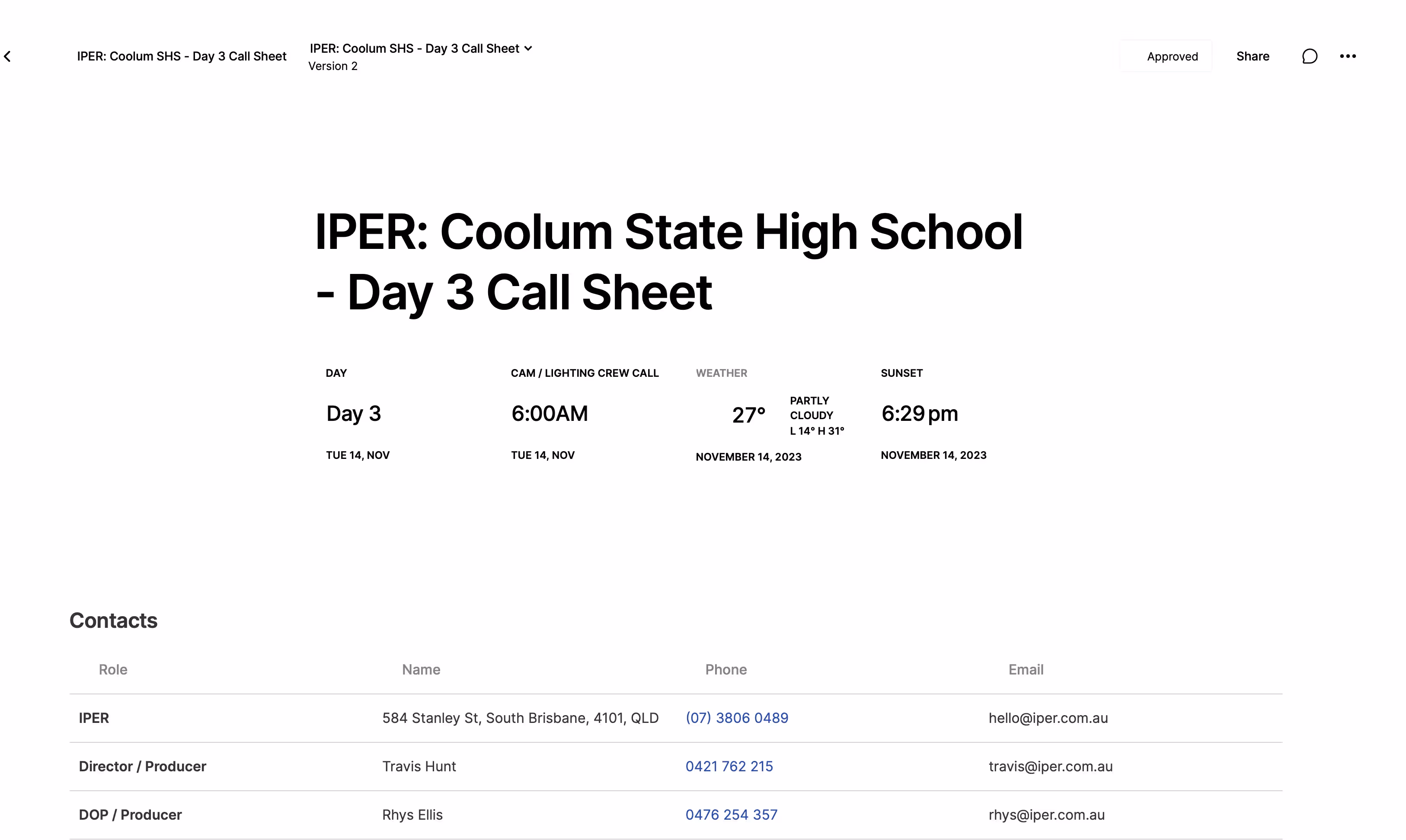 IPER: Coolum SHS - Day 3 Call Sheet

IPER: Coolum SHS - Day 3 Call Sheet
Version 2

Approved Share

IPER: Coolum State High School - Day 3 Call Sheet

DAY
Day 3
TUE 14, NOV

CAM / LIGHTING CREW CALL
6:00AM
TUE 14, NOV

WEATHER
27°
PARTLY CLOUDY
L 14° H 31°
NOVEMBER 14, 2023

SUNSET
6:29 pm
NOVEMBER 14, 2023

Contacts

| Role | Name | Phone | Email |
|---|---|---|---|
| IPER | 584 Stanley St, South Brisbane, 4101, QLD | (07) 3806 0489 | hello@iper.com.au |
| Director / Producer | Travis Hunt | 0421 762 215 | travis@iper.com.au |
| DOP / Producer | Rhys Ellis | 0476 254 357 | rhys@iper.com.au |